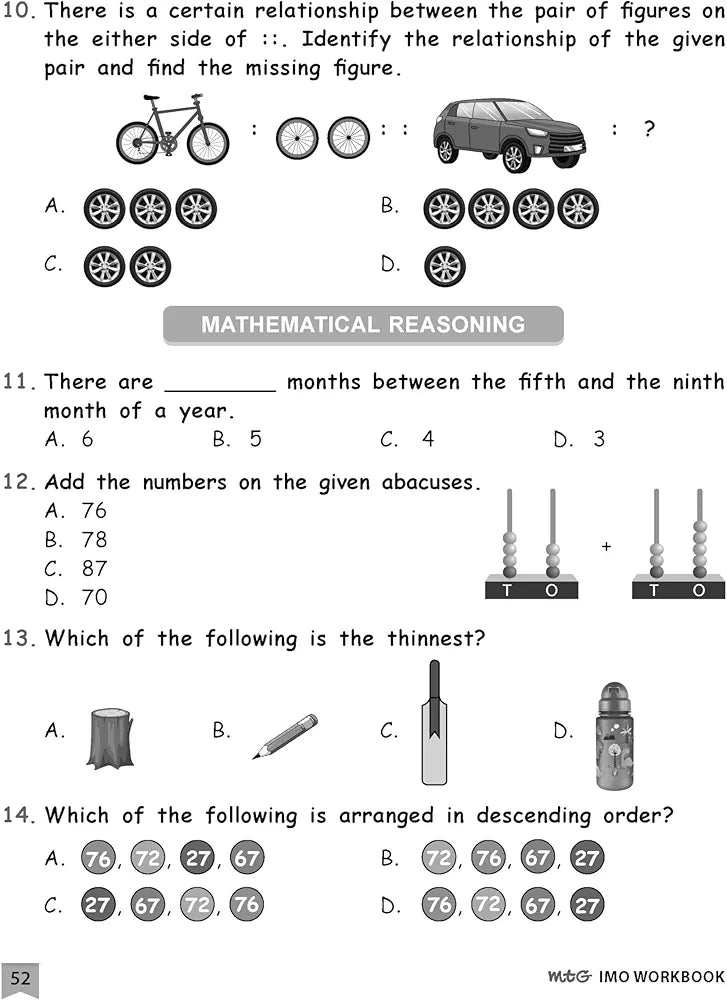 10. There is a certain relationship between the pair of figures on the either side of ::. Identify the relationship of the given pair and find the missing figure.

: :: : ?

A.

B.

C.

D.

MATHEMATICAL REASONING

11. There are ________ months between the fifth and the ninth month of a year.

A. 6 B. 5 C. 4 D. 3

12. Add the numbers on the given abacuses.

A. 76

B. 78

C. 87

D. 70

T O + T O

13. Which of the following is the thinnest?

A. B. C. D.

14. Which of the following is arranged in descending order?

A. 76, 72, 27, 67

B. 72, 76, 67, 27

C. 27, 67, 72, 76

D. 76, 72, 67, 27

52

mtG IMO WORKBOOK